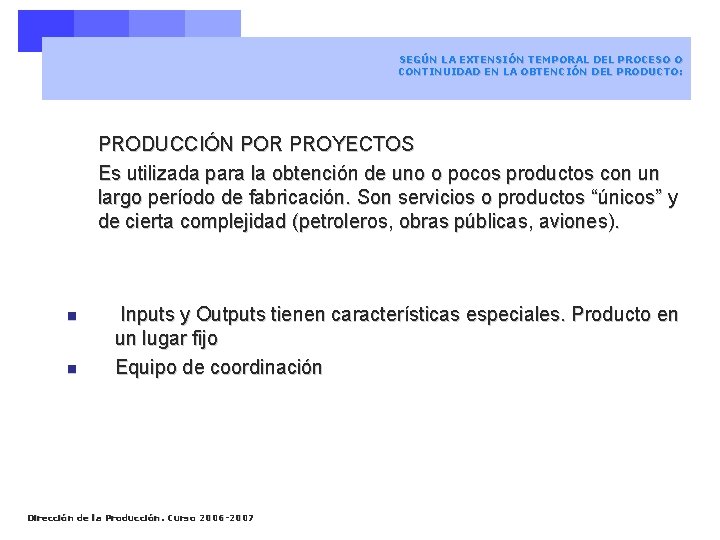 SEGÚN LA EXTENSIÓN TEMPORAL DEL PROCESO O CONTINUIDAD EN LA OBTENCIÓN DEL PRODUCTO:

PRODUCCIÓN POR PROYECTOS

Es utilizada para la obtención de uno o pocos productos con un largo período de fabricación. Son servicios o productos "únicos" y de cierta complejidad (petroleros, obras públicas, aviones).

• Inputs y Outputs tienen características especiales. Producto en un lugar fijo
• Equipo de coordinación

Dirección de la Producción. Curso 2006-2007